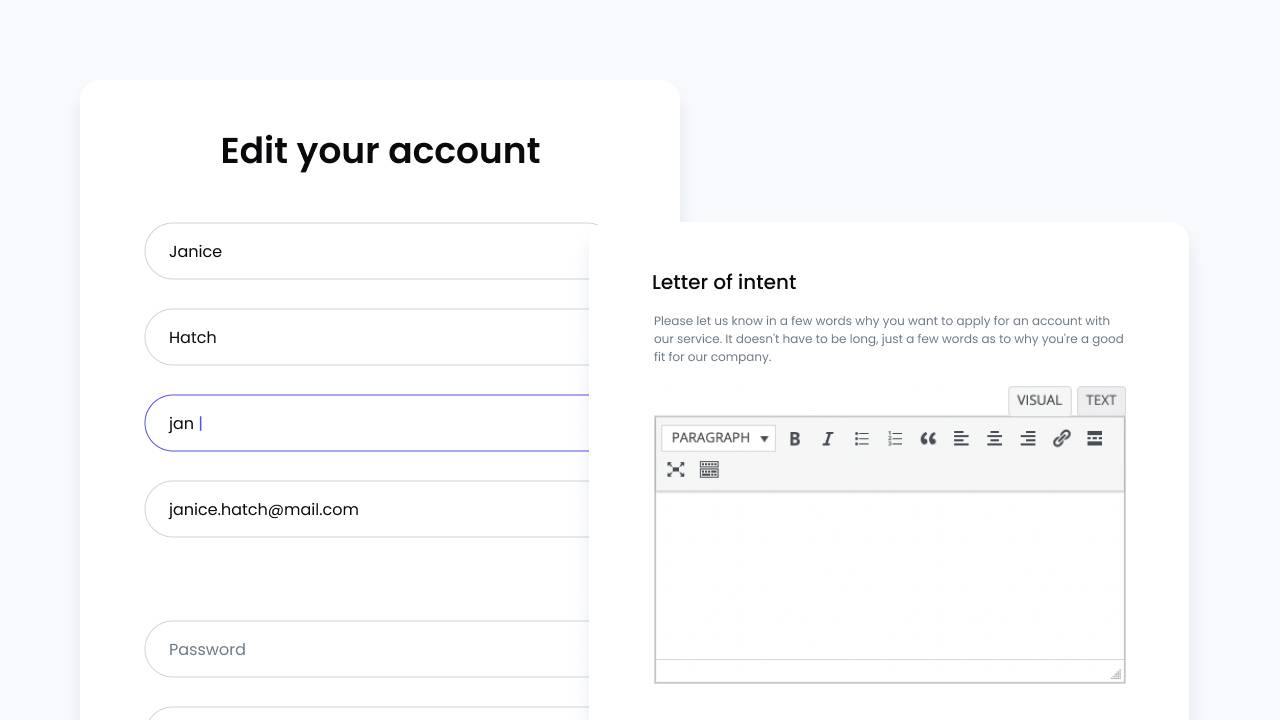 Edit your account

Janice

Hatch

jan

janice.hatch@mail.com

Password

Letter of intent

Please let us know in a few words why you want to apply for an account with our service. It doesn't have to be long, just a few words as to why you're a good fit for our company.

VISUAL TEXT

PARAGRAPH